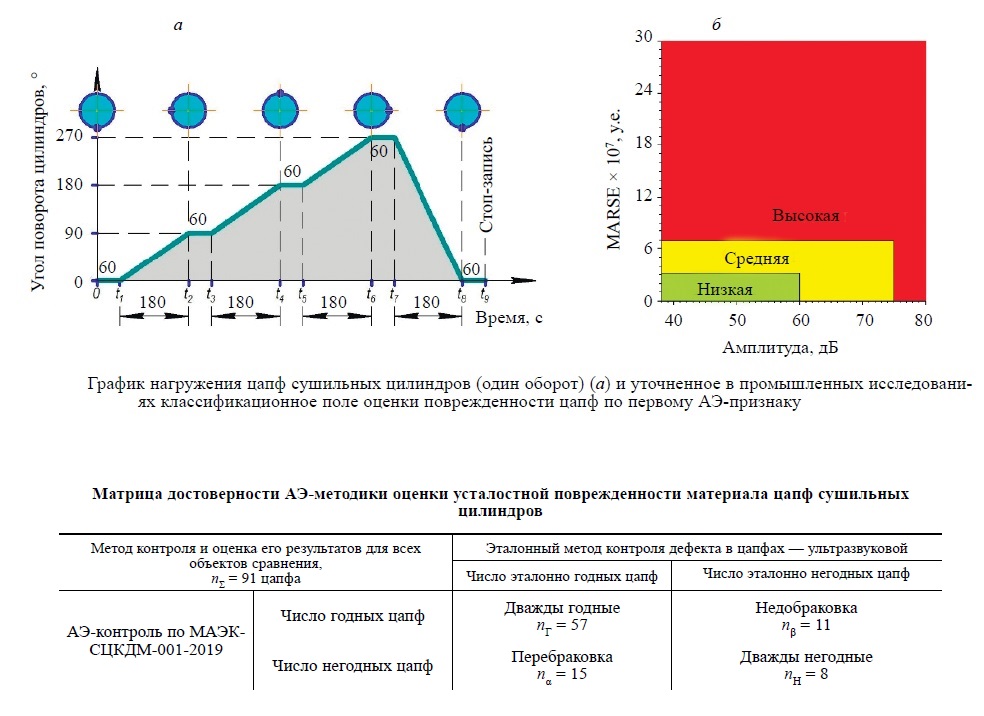 а

Угол поворота цилиндров, °

270
180
90
0

60
60
60
60
60

Стоп-запись

0 $t_1$ $t_2$ $t_3$ $t_4$ $t_5$ $t_6$ $t_7$ $t_8$ $t_9$

180 180 180 180

Время, с

б

MARSE × $10^7$, у.е.

30
24
18
12
6
0

Высокая
Средняя
Низкая

40 50 60 70 80

Амплитуда, дБ

График нагружения цапф сушильных цилиндров (один оборот) (а) и уточненное в промышленных исследованиях классификационное поле оценки поврежденности цапф по первому АЭ-признаку

Матрица достоверности АЭ-методики оценки усталостной поврежденности материала цапф сушильных цилиндров

| Метод контроля и оценка его результатов для всех объектов сравнения, $n_\Sigma$ = 91 цапфа | | Эталонный метод контроля дефекта в цапфах — ультразвуковой | |
|---|---|---|---|
| | | Число эталонно годных цапф | Число эталонно негодных цапф |
| АЭ-контроль по МАЭК-СЦКДМ-001-2019 | Число годных цапф | Дважды годные $n_Г$ = 57 | Недобраковка $n_\beta$ = 11 |
| | Число негодных цапф | Перебраковка $n_\alpha$ = 15 | Дважды негодные $n_Н$ = 8 |